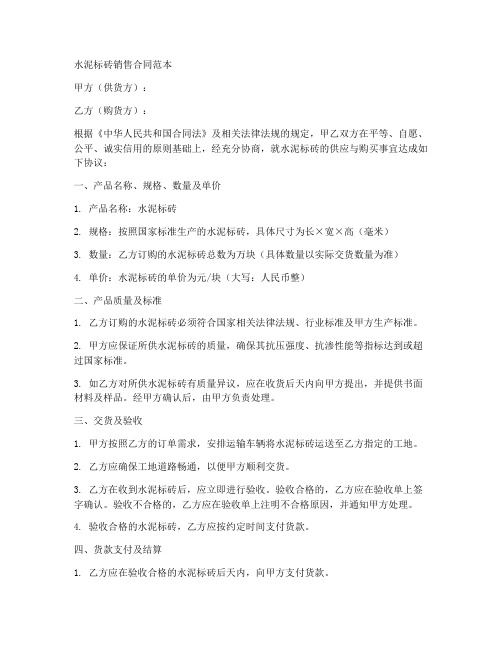 水泥标砖销售合同范本

甲方（供货方）：

乙方（购货方）：

根据《中华人民共和国合同法》及相关法律法规的规定，甲乙双方在平等、自愿、公平、诚实信用的原则基础上，经充分协商，就水泥标砖的供应与购买事宜达成如下协议：

一、产品名称、规格、数量及单价

1. 产品名称：水泥标砖

2. 规格：按照国家标准生产的水泥标砖，具体尺寸为长×宽×高（毫米）

3. 数量：乙方订购的水泥标砖总数为万块（具体数量以实际交货数量为准）

4. 单价：水泥标砖的单价为元/块（大写：人民币整）

二、产品质量及标准

1. 乙方订购的水泥标砖必须符合国家相关法律法规、行业标准及甲方生产标准。

2. 甲方应保证所供水泥标砖的质量，确保其抗压强度、抗渗性能等指标达到或超过国家标准。

3. 如乙方对所供水泥标砖有质量异议，应在收货后天内向甲方提出，并提供书面材料及样品。经甲方确认后，由甲方负责处理。

三、交货及验收

1. 甲方按照乙方的订单需求，安排运输车辆将水泥标砖运送至乙方指定的工地。

2. 乙方应确保工地道路畅通，以便甲方顺利交货。

3. 乙方在收到水泥标砖后，应立即进行验收。验收合格的，乙方应在验收单上签字确认。验收不合格的，乙方应在验收单上注明不合格原因，并通知甲方处理。

4. 验收合格的水泥标砖，乙方应按约定时间支付货款。

四、货款支付及结算

1. 乙方应在验收合格的水泥标砖后天内，向甲方支付货款。